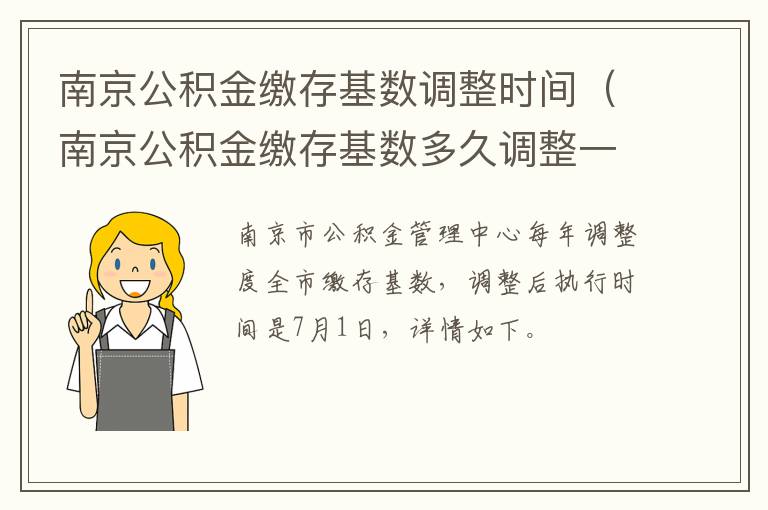 南京公积金缴存基数调整时间（南京公积金缴存基数多久调整一

南京市公积金管理中心每年调整度全市缴存基数，调整后执行时间是7月1日，详情如下。